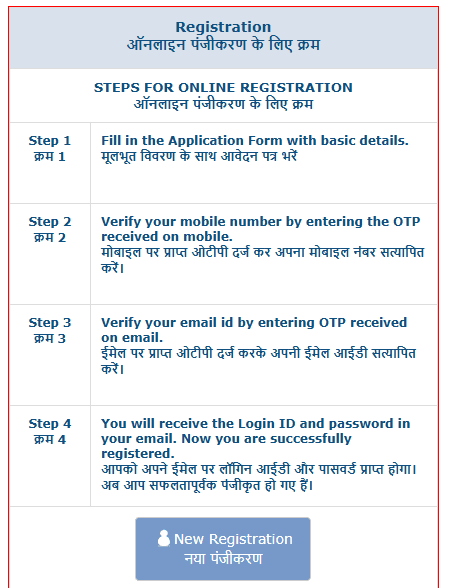 Registration
ऑनलाइन पंजीकरण के लिए क्रम

STEPS FOR ONLINE REGISTRATION
ऑनलाइन पंजीकरण के लिए क्रम

| Step 1 क्रम 1 | Fill in the Application Form with basic details. मूलभूत विवरण के साथ आवेदन पत्र भरें |
|---|---|
| Step 2 क्रम 2 | Verify your mobile number by entering the OTP received on mobile. मोबाइल पर प्राप्त ओटीपी दर्ज कर अपना मोबाइल नंबर सत्यापित करें। |
| Step 3 क्रम 3 | Verify your email id by entering OTP received on email. ईमेल पर प्राप्त ओटीपी दर्ज करके अपनी ईमेल आईडी सत्यापित करें। |
| Step 4 क्रम 4 | You will receive the Login ID and password in your email. Now you are successfully registered. आपको अपने ईमेल पर लॉगिन आईडी और पासवर्ड प्राप्त होगा। अब आप सफलतापूर्वक पंजीकृत हो गए हैं। |

New Registration
नया पंजीकरण